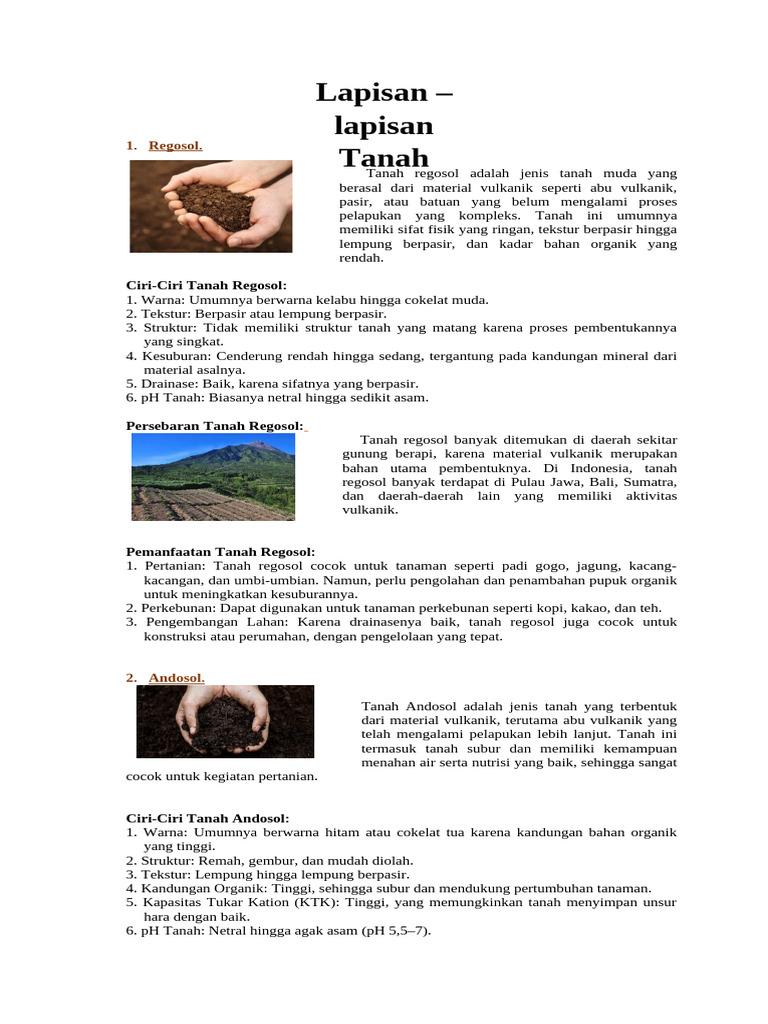 Lapisan – lapisan Tanah

1. Regosol.

Tanah regosol adalah jenis tanah muda yang berasal dari material vulkanik seperti abu vulkanik, pasir, atau batuan yang belum mengalami proses pelapukan yang kompleks. Tanah ini umumnya memiliki sifat fisik yang ringan, tekstur berpasir hingga lempung berpasir, dan kadar bahan organik yang rendah.

Ciri-Ciri Tanah Regosol:
1. Warna: Umumnya berwarna kelabu hingga cokelat muda.
2. Tekstur: Berpasir atau lempung berpasir.
3. Struktur: Tidak memiliki struktur tanah yang matang karena proses pembentukannya yang singkat.
4. Kesuburan: Cenderung rendah hingga sedang, tergantung pada kandungan mineral dari material asalnya.
5. Drainase: Baik, karena sifatnya yang berpasir.
6. pH Tanah: Biasanya netral hingga sedikit asam.

Persebaran Tanah Regosol:

Tanah regosol banyak ditemukan di daerah sekitar gunung berapi, karena material vulkanik merupakan bahan utama pembentuknya. Di Indonesia, tanah regosol banyak terdapat di Pulau Jawa, Bali, Sumatra, dan daerah-daerah lain yang memiliki aktivitas vulkanik.

Pemanfaatan Tanah Regosol:
1. Pertanian: Tanah regosol cocok untuk tanaman seperti padi gogo, jagung, kacang-kacangan, dan umbi-umbian. Namun, perlu pengolahan dan penambahan pupuk organik untuk meningkatkan kesuburannya.
2. Perkebunan: Dapat digunakan untuk tanaman perkebunan seperti kopi, kakao, dan teh.
3. Pengembangan Lahan: Karena drainasenya baik, tanah regosol juga cocok untuk konstruksi atau perumahan, dengan pengelolaan yang tepat.

2. Andosol.

Tanah Andosol adalah jenis tanah yang terbentuk dari material vulkanik, terutama abu vulkanik yang telah mengalami pelapukan lebih lanjut. Tanah ini termasuk tanah subur dan memiliki kemampuan menahan air serta nutrisi yang baik, sehingga sangat cocok untuk kegiatan pertanian.

Ciri-Ciri Tanah Andosol:
1. Warna: Umumnya berwarna hitam atau cokelat tua karena kandungan bahan organik yang tinggi.
2. Struktur: Remah, gembur, dan mudah diolah.
3. Tekstur: Lempung hingga lempung berpasir.
4. Kandungan Organik: Tinggi, sehingga subur dan mendukung pertumbuhan tanaman.
5. Kapasitas Tukar Kation (KTK): Tinggi, yang memungkinkan tanah menyimpan unsur hara dengan baik.
6. pH Tanah: Netral hingga agak asam (pH 5,5–7).